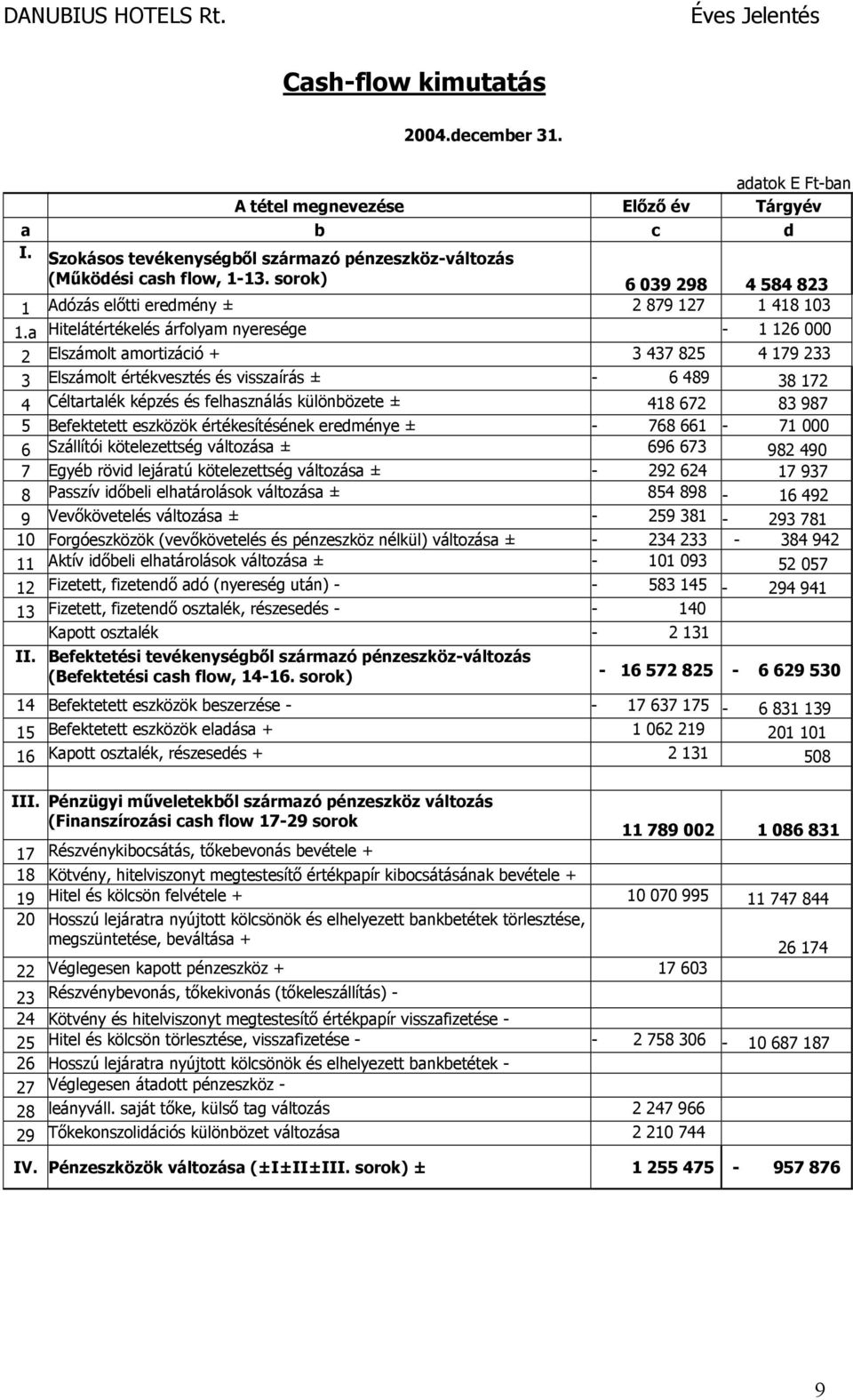 DANUBIUS HOTELS Rt. Éves Jelentés

Cash-flow kimutatás

2004.december 31.

adatok E Ft-ban

| | A tétel megnevezése | Előző év | Tárgyév |
|---|---|---|---|
| a | b | c | d |
| I. | Szokásos tevékenységből származó pénzeszköz-változás (Működési cash flow, 1-13. sorok) | 6 039 298 | 4 584 823 |
| 1 | Adózás előtti eredmény ± | 2 879 127 | 1 418 103 |
| 1.a | Hitelátértékelés árfolyam nyeresége | | - 1 126 000 |
| 2 | Elszámolt amortizáció + | 3 437 825 | 4 179 233 |
| 3 | Elszámolt értékvesztés és visszaírás ± | - 6 489 | 38 172 |
| 4 | Céltartalék képzés és felhasználás különbözete ± | 418 672 | 83 987 |
| 5 | Befektetett eszközök értékesítésének eredménye ± | - 768 661 | - 71 000 |
| 6 | Szállítói kötelezettség változása ± | 696 673 | 982 490 |
| 7 | Egyéb rövid lejáratú kötelezettség változása ± | - 292 624 | 17 937 |
| 8 | Passzív időbeli elhatárolások változása ± | 854 898 | - 16 492 |
| 9 | Vevőkövetelés változása ± | - 259 381 | - 293 781 |
| 10 | Forgóeszközök (vevőkövetelés és pénzeszköz nélkül) változása ± | - 234 233 | - 384 942 |
| 11 | Aktív időbeli elhatárolások változása ± | - 101 093 | 52 057 |
| 12 | Fizetett, fizetendő adó (nyereség után) - | - 583 145 | - 294 941 |
| 13 | Fizetett, fizetendő osztalék, részesedés - | - 140 | |
| | Kapott osztalék | - 2 131 | |
| II. | Befektetési tevékenységből származó pénzeszköz-változás (Befektetési cash flow, 14-16. sorok) | - 16 572 825 | - 6 629 530 |
| 14 | Befektetett eszközök beszerzése - | - 17 637 175 | - 6 831 139 |
| 15 | Befektetett eszközök eladása + | 1 062 219 | 201 101 |
| 16 | Kapott osztalék, részesedés + | 2 131 | 508 |
| | | | |
| III. | Pénzügyi műveletekből származó pénzeszköz változás (Finanszírozási cash flow 17-29 sorok | 11 789 002 | 1 086 831 |
| 17 | Részvénykibocsátás, tőkebevonás bevétele + | | |
| 18 | Kötvény, hitelviszonyt megtestesítő értékpapír kibocsátásának bevétele + | | |
| 19 | Hitel és kölcsön felvétele + | 10 070 995 | 11 747 844 |
| 20 | Hosszú lejáratra nyújtott kölcsönök és elhelyezett bankbetétek törlesztése, megszüntetése, beváltása + | | 26 174 |
| 22 | Véglegesen kapott pénzeszköz + | 17 603 | |
| 23 | Részvénybevonás, tőkekivonás (tőkeleszállítás) - | | |
| 24 | Kötvény és hitelviszonyt megtestesítő értékpapír visszafizetése - | | |
| 25 | Hitel és kölcsön törlesztése, visszafizetése - | - 2 758 306 | - 10 687 187 |
| 26 | Hosszú lejáratra nyújtott kölcsönök és elhelyezett bankbetétek - | | |
| 27 | Véglegesen átadott pénzeszköz - | | |
| 28 | leányváll. saját tőke, külső tag változás | 2 247 966 | |
| 29 | Tőkekonszolidációs különbözet változása | 2 210 744 | |
| IV. | Pénzeszközök változása (±I±II±III. sorok) ± | 1 255 475 | - 957 876 |

9